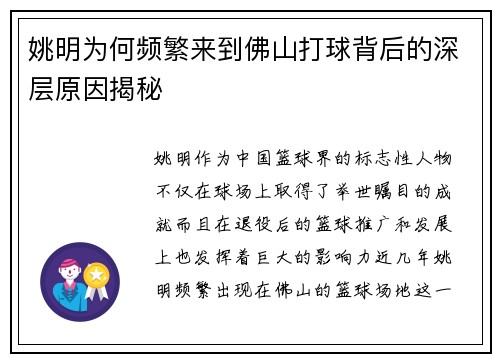 姚明为何频繁来到佛山打球背后的深层原因揭秘

姚明作为中国篮球界的标志性人物不仅在球场上取得了举世瞩目的成就而且在退役后的篮球推广和发展上也发挥着巨大的影响力近几年姚明频繁出现在佛山的篮球场地这一